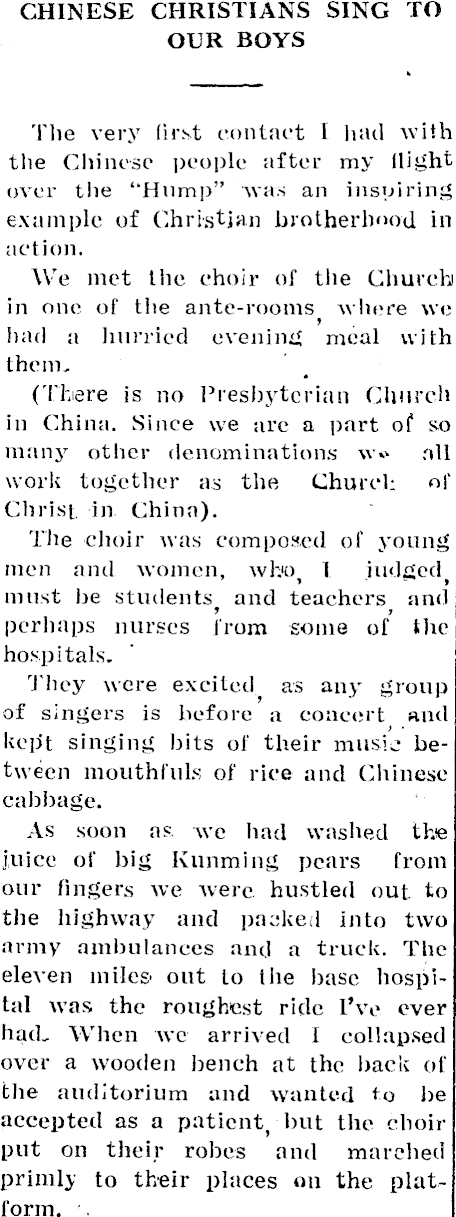 CHINESE CHRISTIANS SING TO OUR BOYS

The very first contact I had with the Chinese people after my flight over the "Hump" was an inspiring example of Christian brotherhood in action.

We met the choir of the Church in one of the ante-rooms, where we had a hurried evening meal with them.

(There is no Presbyterian Church in China. Since we are a part of so many other denominations we all work together as the Church of Christ in China).

The choir was composed of young men and women, who, I judged, must be students, and teachers, and perhaps nurses from some of the hospitals.

They were excited, as any group of singers is before a concert, and kept singing bits of their music between mouthfuls of rice and Chinese cabbage.

As soon as we had washed the juice of big Kunming pears from our fingers we were hustled out to the highway and packed into two army ambulances and a truck. The eleven miles out to the base hospital was the roughest ride I've ever had. When we arrived I collapsed over a wooden bench at the back of the auditorium and wanted to be accepted as a patient, but the choir put on their robes and marched primly to their places on the platform.